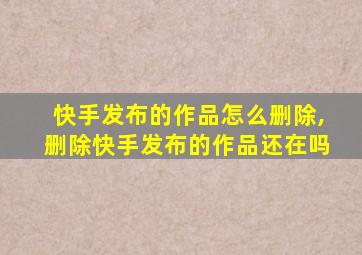 快手发布的作品怎么删除，
删除快手发布的作品还在吗